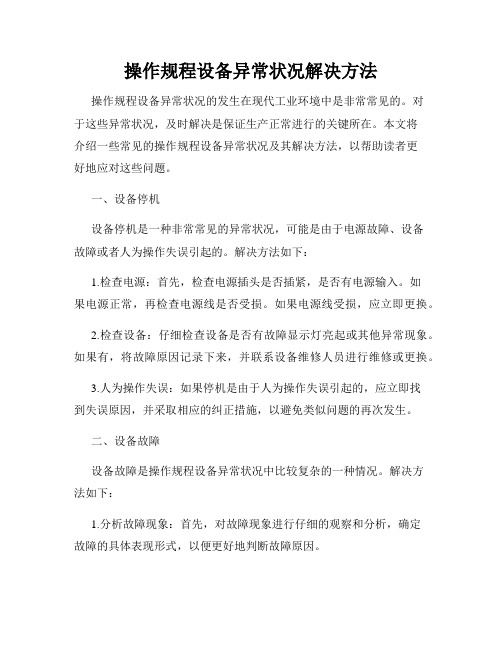 操作规程设备异常状况解决方法

操作规程设备异常状况的发生在现代工业环境中是非常常见的。对于这些异常状况，及时解决是保证生产正常进行的关键所在。本文将介绍一些常见的操作规程设备异常状况及其解决方法，以帮助读者更好地应对这些问题。

一、设备停机

设备停机是一种非常常见的异常状况，可能是由于电源故障、设备故障或者人为操作失误引起的。解决方法如下：

1.检查电源：首先，检查电源插头是否插紧，是否有电源输入。如果电源正常，再检查电源线是否受损。如果电源线受损，应立即更换。

2.检查设备：仔细检查设备是否有故障显示灯亮起或其他异常现象。如果有，将故障原因记录下来，并联系设备维修人员进行维修或更换。

3.人为操作失误：如果停机是由于人为操作失误引起的，应立即找到失误原因，并采取相应的纠正措施，以避免类似问题的再次发生。

二、设备故障

设备故障是操作规程设备异常状况中比较复杂的一种情况。解决方法如下：

1.分析故障现象：首先，对故障现象进行仔细的观察和分析，确定故障的具体表现形式，以便更好地判断故障原因。